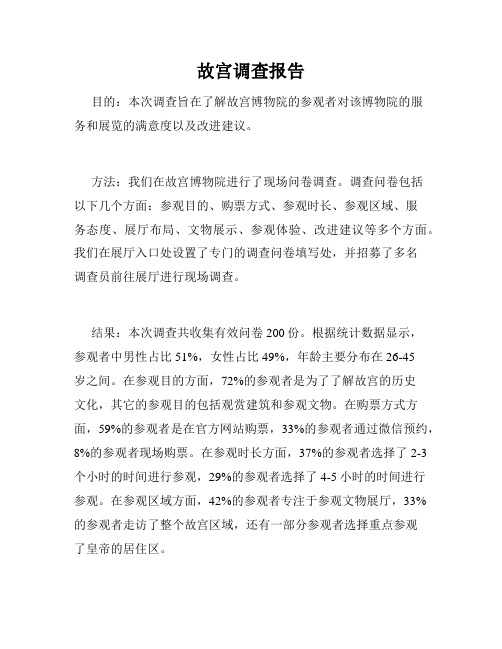 故宫调查报告

目的：本次调查旨在了解故宫博物院的参观者对该博物院的服务和展览的满意度以及改进建议。

方法：我们在故宫博物院进行了现场问卷调查。调查问卷包括以下几个方面：参观目的、购票方式、参观时长、参观区域、服务态度、展厅布局、文物展示、参观体验、改进建议等多个方面。我们在展厅入口处设置了专门的调查问卷填写处，并招募了多名调查员前往展厅进行现场调查。

结果：本次调查共收集有效问卷 200 份。根据统计数据显示，参观者中男性占比 51%，女性占比 49%，年龄主要分布在 26-45 岁之间。在参观目的方面，72%的参观者是为了了解故宫的历史文化，其它的参观目的包括观赏建筑和参观文物。在购票方式方面，59%的参观者是在官方网站购票，33%的参观者通过微信预约，8%的参观者现场购票。在参观时长方面，37%的参观者选择了 2-3 个小时的时间进行参观，29%的参观者选择了 4-5 小时的时间进行参观。在参观区域方面，42%的参观者专注于参观文物展厅，33%的参观者走访了整个故宫区域，还有一部分参观者选择重点参观了皇帝的居住区。